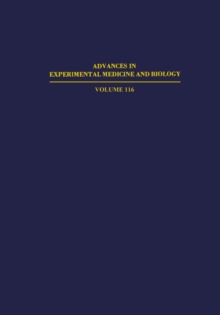 ADVANCES IN
EXPERIMENTAL MEDICINE AND BIOLOGY

VOLUME 116